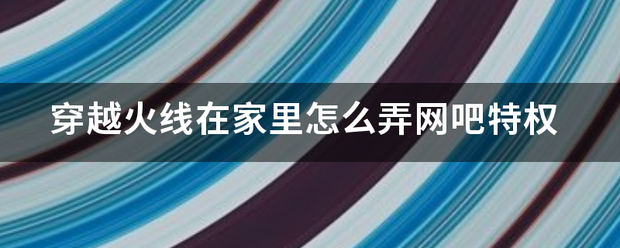 穿越火线在家里怎么弄网吧特权